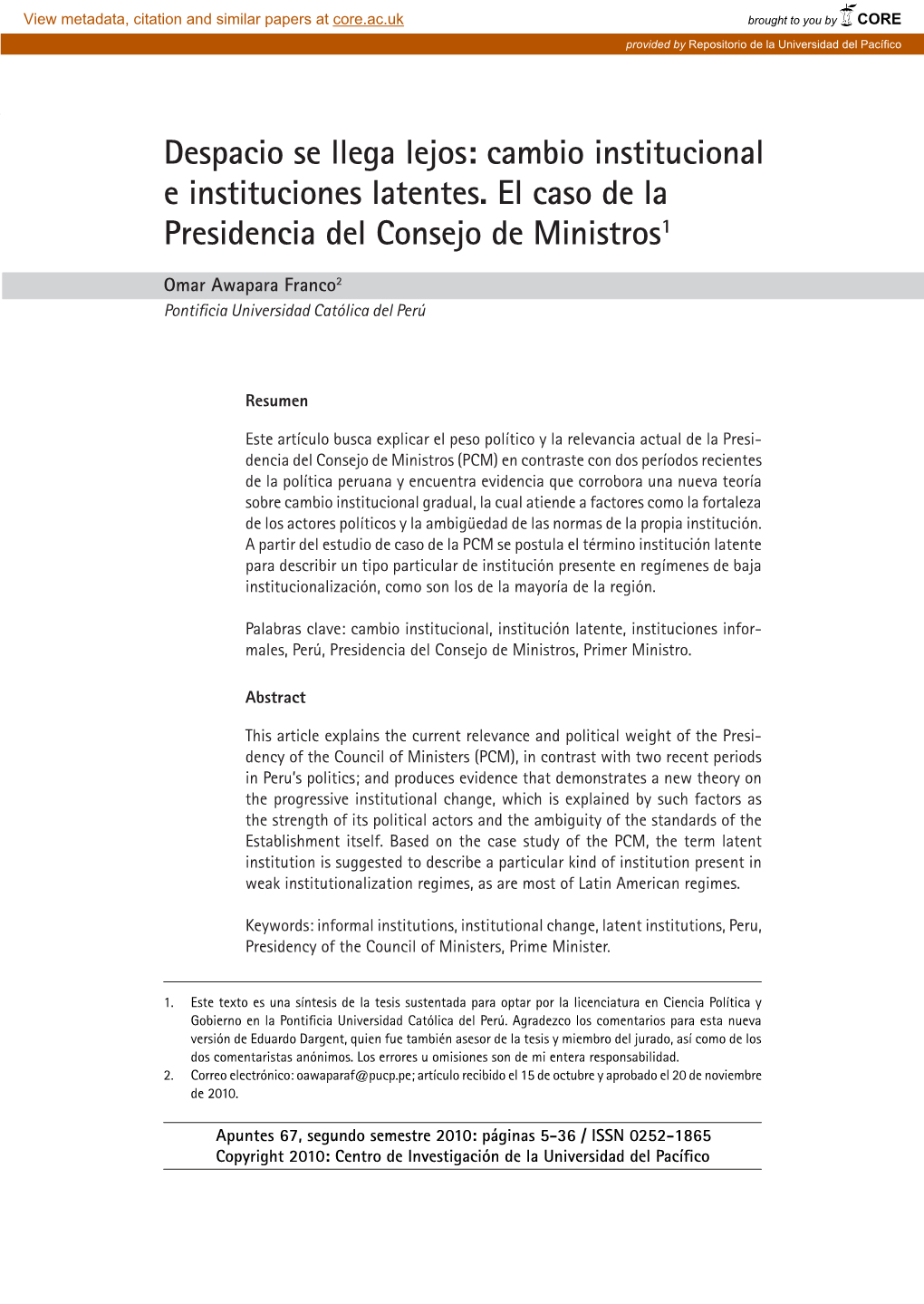 View metadata, citation and similar papers at core.ac.uk

brought to you by CORE

provided by Repositorio de la Universidad del Pacífico

Despacio se llega lejos: cambio institucional e instituciones latentes. El caso de la Presidencia del Consejo de Ministros$^1$

Omar Awapara Franco$^2$
Pontificia Universidad Católica del Perú

Resumen

Este artículo busca explicar el peso político y la relevancia actual de la Presidencia del Consejo de Ministros (PCM) en contraste con dos períodos recientes de la política peruana y encuentra evidencia que corrobora una nueva teoría sobre cambio institucional gradual, la cual atiende a factores como la fortaleza de los actores políticos y la ambigüedad de las normas de la propia institución. A partir del estudio de caso de la PCM se postula el término institución latente para describir un tipo particular de institución presente en regímenes de baja institucionalización, como son los de la mayoría de la región.

Palabras clave: cambio institucional, institución latente, instituciones informales, Perú, Presidencia del Consejo de Ministros, Primer Ministro.

Abstract

This article explains the current relevance and political weight of the Presidency of the Council of Ministers (PCM), in contrast with two recent periods in Peru's politics; and produces evidence that demonstrates a new theory on the progressive institutional change, which is explained by such factors as the strength of its political actors and the ambiguity of the standards of the Establishment itself. Based on the case study of the PCM, the term latent institution is suggested to describe a particular kind of institution present in weak institutionalization regimes, as are most of Latin American regimes.

Keywords: informal institutions, institutional change, latent institutions, Peru, Presidency of the Council of Ministers, Prime Minister.

1. Este texto es una síntesis de la tesis sustentada para optar por la licenciatura en Ciencia Política y Gobierno en la Pontificia Universidad Católica del Perú. Agradezco los comentarios para esta nueva versión de Eduardo Dargent, quien fue también asesor de la tesis y miembro del jurado, así como de los dos comentaristas anónimos. Los errores u omisiones son de mi entera responsabilidad.
2. Correo electrónico: oawaparaf@pucp.pe; artículo recibido el 15 de octubre y aprobado el 20 de noviembre de 2010.

Apuntes 67, segundo semestre 2010: páginas 5-36 / ISSN 0252-1865
Copyright 2010: Centro de Investigación de la Universidad del Pacífico